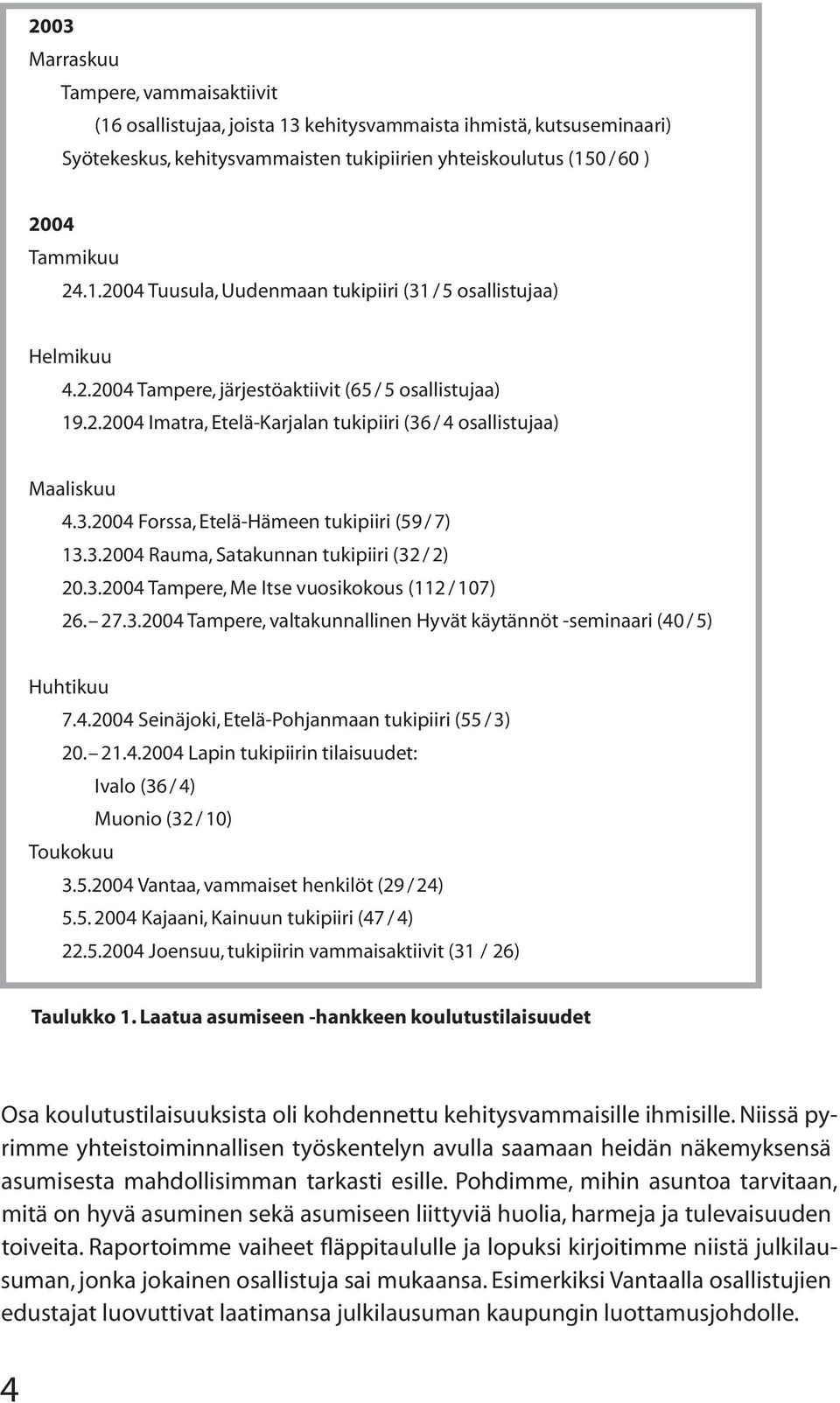 2003
Marraskuu
Tampere, vammaisaktiivit
(16 osallistujaa, joista 13 kehitysvammaista ihmistä, kutsuseminaari)
Syötekeskus, kehitysvammaisten tukipiirien yhteiskoulutus (150 / 60 )

2004
Tammikuu
24.1.2004 Tuusula, Uudenmaan tukipiiri (31 / 5 osallistujaa)

Helmikuu
4.2.2004 Tampere, järjestöaktiivit (65 / 5 osallistujaa)
19.2.2004 Imatra, Etelä-Karjalan tukipiiri (36 / 4 osallistujaa)

Maaliskuu
4.3.2004 Forssa, Etelä-Hämeen tukipiiri (59 / 7)
13.3.2004 Rauma, Satakunnan tukipiiri (32 / 2)
20.3.2004 Tampere, Me Itse vuosikokous (112 / 107)
26. – 27.3.2004 Tampere, valtakunnallinen Hyvät käytännöt -seminaari (40 / 5)

Huhtikuu
7.4.2004 Seinäjoki, Etelä-Pohjanmaan tukipiiri (55 / 3)
20. – 21.4.2004 Lapin tukipiirin tilaisuudet:
Ivalo (36 / 4)
Muonio (32 / 10)
Toukokuu
3.5.2004 Vantaa, vammaiset henkilöt (29 / 24)
5.5. 2004 Kajaani, Kainuun tukipiiri (47 / 4)
22.5.2004 Joensuu, tukipiirin vammaisaktiivit (31 / 26)

Taulukko 1. Laatua asumiseen -hankkeen koulutustilaisuudet

Osa koulutustilaisuuksista oli kohdennettu kehitysvammaisille ihmisille. Niissä pyrimme yhteistoiminnallisen työskentelyn avulla saamaan heidän näkemyksensä asumisesta mahdollisimman tarkasti esille. Pohdimme, mihin asuntoa tarvitaan, mitä on hyvä asuminen sekä asumiseen liittyviä huolia, harmeja ja tulevaisuuden toiveita. Raportoimme vaiheet fläppitaululle ja lopuksi kirjoitimme niistä julkilausuman, jonka jokainen osallistuja sai mukaansa. Esimerkiksi Vantaalla osallistujien edustajat luovuttivat laatimansa julkilausuman kaupungin luottamusjohdolle.

4